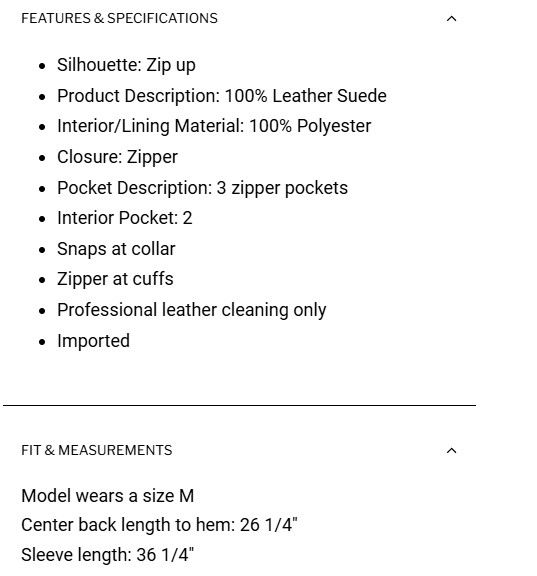 FEATURES & SPECIFICATIONS

- Silhouette: Zip up
- Product Description: 100% Leather Suede
- Interior/Lining Material: 100% Polyester
- Closure: Zipper
- Pocket Description: 3 zipper pockets
- Interior Pocket: 2
- Snaps at collar
- Zipper at cuffs
- Professional leather cleaning only
- Imported

FIT & MEASUREMENTS

Model wears a size M
Center back length to hem: 26 1/4"
Sleeve length: 36 1/4"